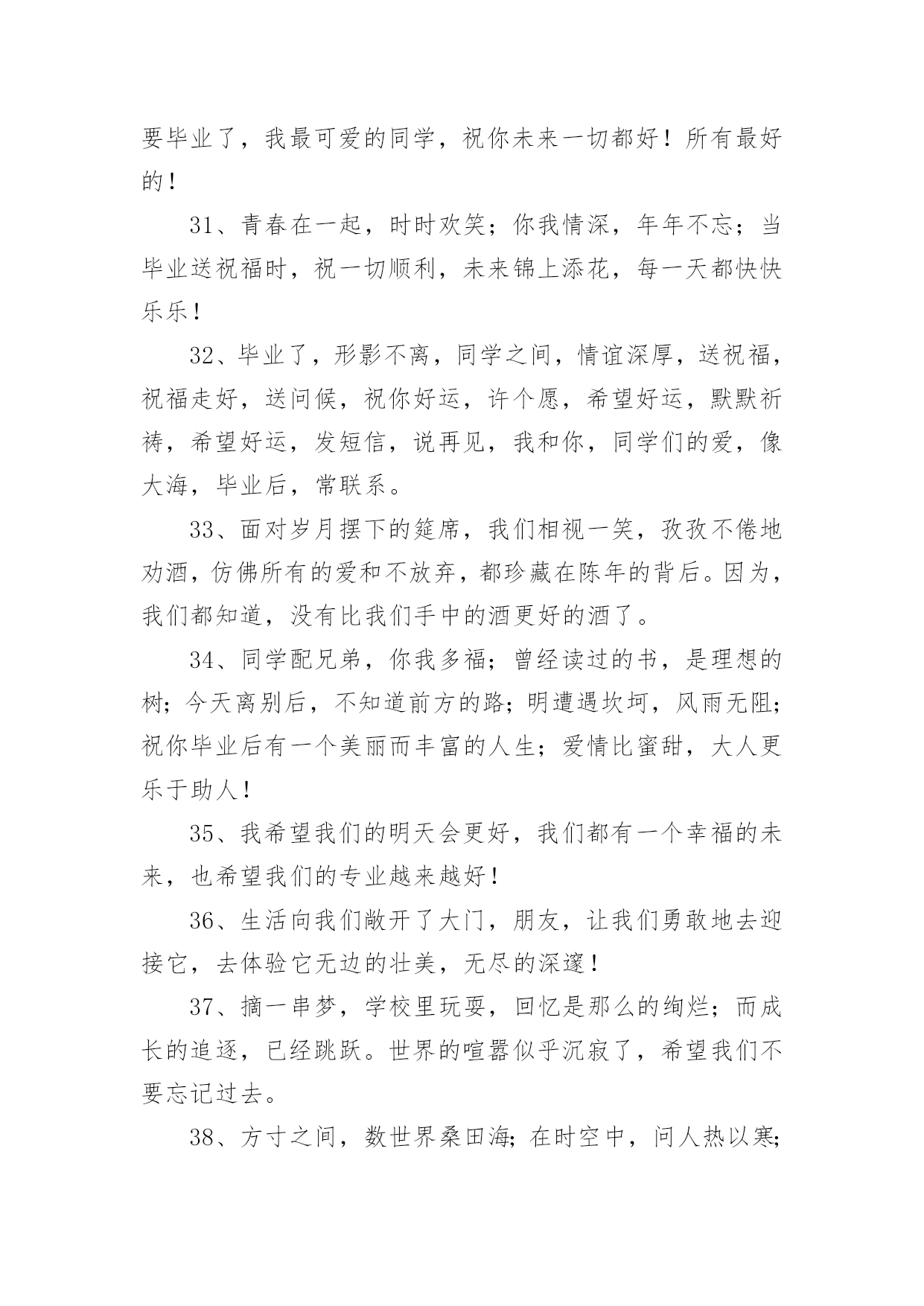 要毕业了，我最可爱的同学，祝你未来一切都好！所有最好的！

31、青春在一起，时时欢笑；你我情深，年年不忘；当毕业送祝福时，祝一切顺利，未来锦上添花，每一天都快快乐乐！

32、毕业了，形影不离，同学之间，情谊深厚，送祝福，祝福走好，送问候，祝你好运，许个愿，希望好运，默默祈祷，希望好运，发短信，说再见，我和你，同学们的爱，像大海，毕业后，常联系。

33、面对岁月摆下的筵席，我们相视一笑，孜孜不倦地劝酒，仿佛所有的爱和不放弃，都珍藏在陈年的背后。因为，我们都知道，没有比我们手中的酒更好的酒了。

34、同学配兄弟，你我多福；曾经读过的书，是理想的树；今天离别后，不知道前方的路；明遭遇坎坷，风雨无阻；祝你毕业后有一个美丽而丰富的人生；爱情比蜜甜，大人更乐于助人！

35、我希望我们的明天会更好，我们都有一个幸福的未来，也希望我们的专业越来越好！

36、生活向我们敞开了大门，朋友，让我们勇敢地去迎接它，去体验它无边的壮美，无尽的深邃！

37、摘一串梦，学校里玩耍，回忆是那么的绚烂；而成长的追逐，已经跳跃。世界的喧嚣似乎沉寂了，希望我们不要忘记过去。

38、方寸之间，数世界桑田海；在时空中，问人热以寒；